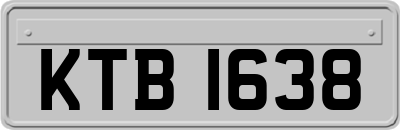 KTB 1638